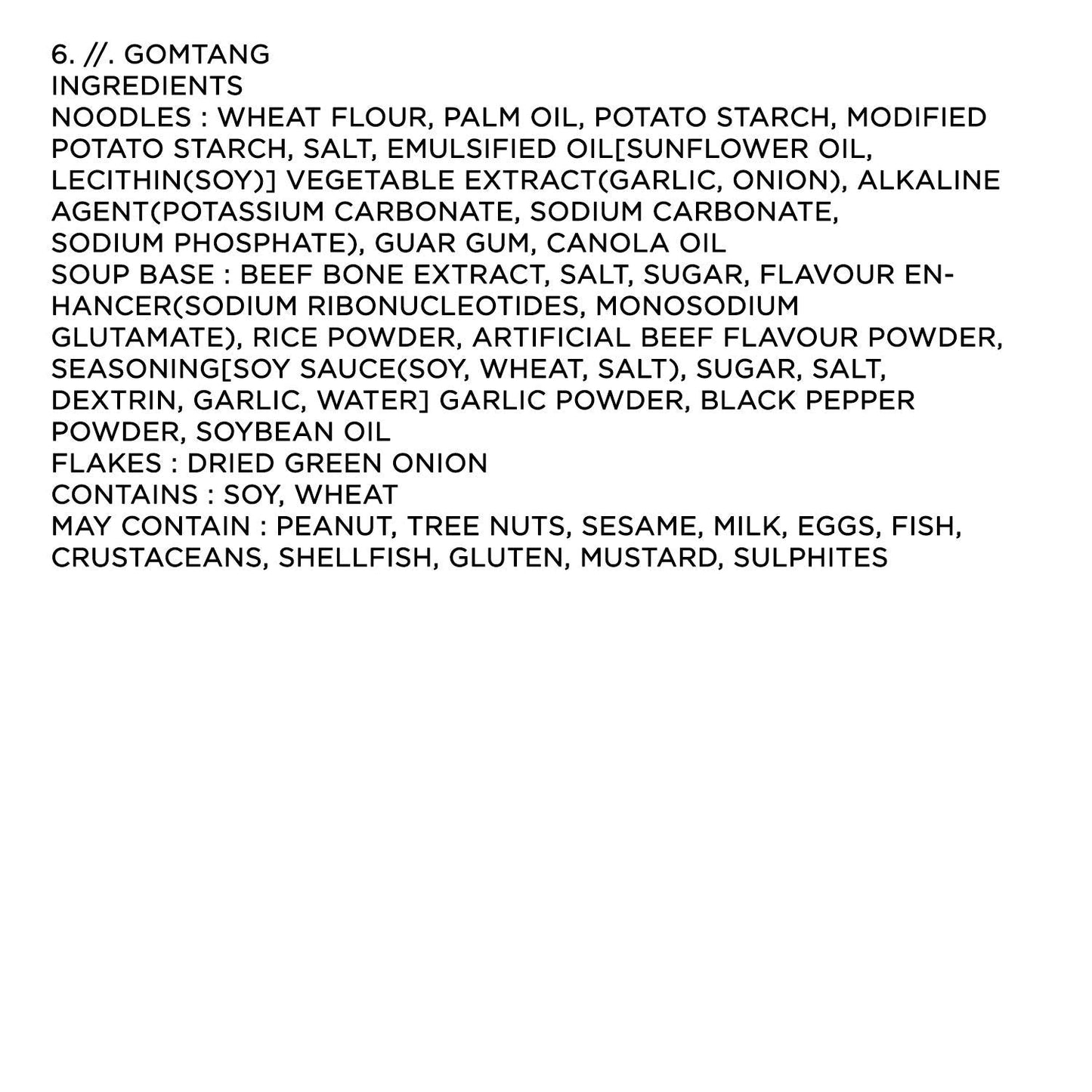 6. //. GOMTANG
INGREDIENTS
NOODLES : WHEAT FLOUR, PALM OIL, POTATO STARCH, MODIFIED POTATO STARCH, SALT, EMULSIFIED OIL[SUNFLOWER OIL, LECITHIN(SOY)] VEGETABLE EXTRACT(GARLIC, ONION), ALKALINE AGENT(POTASSIUM CARBONATE, SODIUM CARBONATE, SODIUM PHOSPHATE), GUAR GUM, CANOLA OIL
SOUP BASE : BEEF BONE EXTRACT, SALT, SUGAR, FLAVOUR ENHANCER(SODIUM RIBONUCLEOTIDES, MONOSODIUM GLUTAMATE), RICE POWDER, ARTIFICIAL BEEF FLAVOUR POWDER, SEASONING[SOY SAUCE(SOY, WHEAT, SALT), SUGAR, SALT, DEXTRIN, GARLIC, WATER] GARLIC POWDER, BLACK PEPPER POWDER, SOYBEAN OIL
FLAKES : DRIED GREEN ONION
CONTAINS : SOY, WHEAT
MAY CONTAIN : PEANUT, TREE NUTS, SESAME, MILK, EGGS, FISH, CRUSTACEANS, SHELLFISH, GLUTEN, MUSTARD, SULPHITES